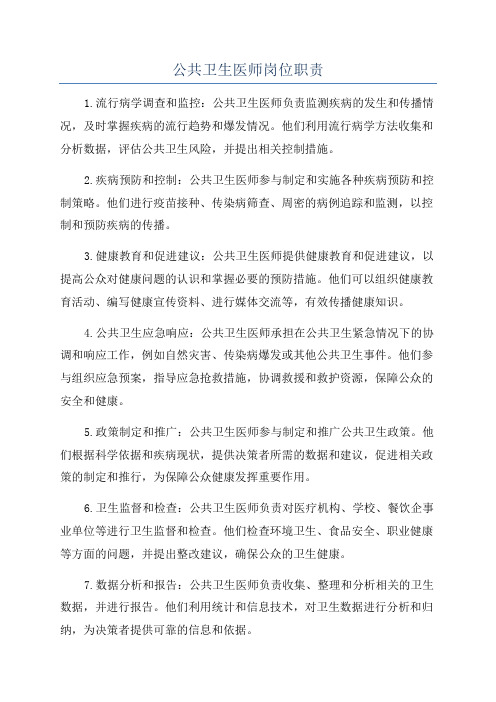 公共卫生医师岗位职责

1.流行病学调查和监控：公共卫生医师负责监测疾病的发生和传播情况，及时掌握疾病的流行趋势和爆发情况。他们利用流行病学方法收集和分析数据，评估公共卫生风险，并提出相关控制措施。

2.疾病预防和控制：公共卫生医师参与制定和实施各种疾病预防和控制策略。他们进行疫苗接种、传染病筛查、周密的病例追踪和监测，以控制和预防疾病的传播。

3.健康教育和促进建议：公共卫生医师提供健康教育和促进建议，以提高公众对健康问题的认识和掌握必要的预防措施。他们可以组织健康教育活动、编写健康宣传资料、进行媒体交流等，有效传播健康知识。

4.公共卫生应急响应：公共卫生医师承担在公共卫生紧急情况下的协调和响应工作，例如自然灾害、传染病爆发或其他公共卫生事件。他们参与组织应急预案，指导应急抢救措施，协调救援和救护资源，保障公众的安全和健康。

5.政策制定和推广：公共卫生医师参与制定和推广公共卫生政策。他们根据科学依据和疾病现状，提供决策者所需的数据和建议，促进相关政策的制定和推行，为保障公众健康发挥重要作用。

6.卫生监督和检查：公共卫生医师负责对医疗机构、学校、餐饮企事业单位等进行卫生监督和检查。他们检查环境卫生、食品安全、职业健康等方面的问题，并提出整改建议，确保公众的卫生健康。

7.数据分析和报告：公共卫生医师负责收集、整理和分析相关的卫生数据，并进行报告。他们利用统计和信息技术，对卫生数据进行分析和归纳，为决策者提供可靠的信息和依据。